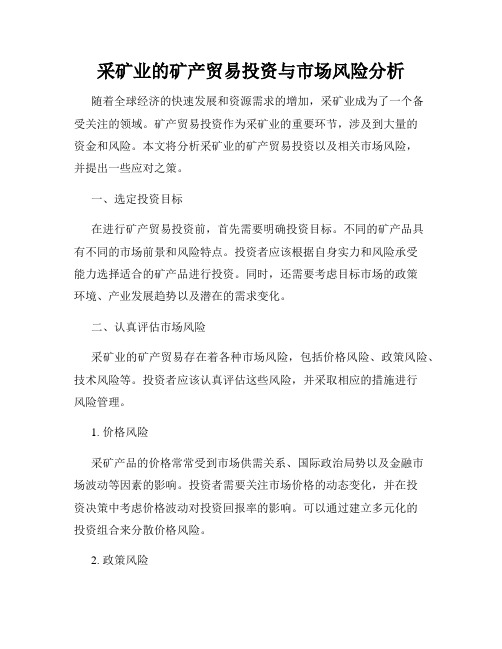 采矿业的矿产贸易投资与市场风险分析

随着全球经济的快速发展和资源需求的增加，采矿业成为了一个备受关注的领域。矿产贸易投资作为采矿业的重要环节，涉及到大量的资金和风险。本文将分析采矿业的矿产贸易投资以及相关市场风险，并提出一些应对之策。

一、选定投资目标

在进行矿产贸易投资前，首先需要明确投资目标。不同的矿产品具有不同的市场前景和风险特点。投资者应该根据自身实力和风险承受能力选择适合的矿产品进行投资。同时，还需要考虑目标市场的政策环境、产业发展趋势以及潜在的需求变化。

二、认真评估市场风险

采矿业的矿产贸易存在着各种市场风险，包括价格风险、政策风险、技术风险等。投资者应该认真评估这些风险，并采取相应的措施进行风险管理。

1. 价格风险

采矿产品的价格常常受到市场供需关系、国际政治局势以及金融市场波动等因素的影响。投资者需要关注市场价格的动态变化，并在投资决策中考虑价格波动对投资回报率的影响。可以通过建立多元化的投资组合来分散价格风险。

2. 政策风险